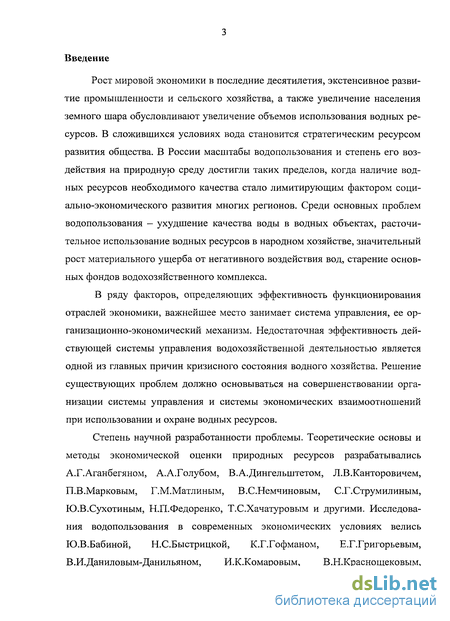 3

Введение

Рост мировой экономики в последние десятилетия, экстенсивное развитие промышленности и сельского хозяйства, а также увеличение населения земного шара обусловливают увеличение объемов использования водных ресурсов. В сложившихся условиях вода становится стратегическим ресурсом развития общества. В России масштабы водопользования и степень его воздействия на природную среду достигли таких пределов, когда наличие водных ресурсов необходимого качества стало лимитирующим фактором социально-экономического развития многих регионов. Среди основных проблем водопользования – ухудшение качества воды в водных объектах, расточительное использование водных ресурсов в народном хозяйстве, значительный рост материального ущерба от негативного воздействия вод, старение основных фондов водохозяйственного комплекса.

В ряду факторов, определяющих эффективность функционирования отраслей экономики, важнейшее место занимает система управления, ее организационно-экономический механизм. Недостаточная эффективность действующей системы управления водохозяйственной деятельностью является одной из главных причин кризисного состояния водного хозяйства. Решение существующих проблем должно основываться на совершенствовании организации системы управления и системы экономических взаимоотношений при использовании и охране водных ресурсов.

Степень научной разработанности проблемы. Теоретические основы и методы экономической оценки природных ресурсов разрабатывались А.Г.Аганбегяном, А.А.Голубом, В.А.Дингельштетом, Л.В.Канторовичем, П.В.Марковым, Г.М.Матлиным, В.С.Немчиновым, С.Г.Струмилиным, Ю.В.Сухотиным, Н.П.Федоренко, Т.С.Хачатуровым и другими. Исследования водопользования в современных экономических условиях велись Ю.В.Бабиной, Н.С.Быстрицкой, К.Г.Гофманом, Е.Г.Григорьевым, В.И.Даниловым-Данильяном, И.К.Комаровым, В.Н.Краснощековым,

dsLib.net
библиотека диссертаций